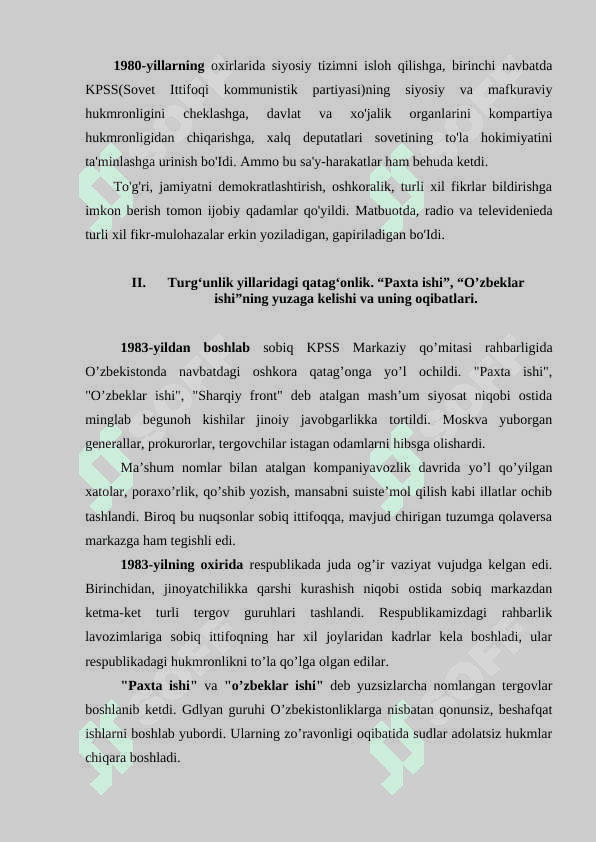 **1980-yillarning** oxirlarida siyosiy tizimni isloh qilishga, birinchi navbatda KPSS(Sovet Ittifoqi kommunistik partiyasi)ning siyosiy va mafkuraviy hukmronligini cheklashga, davlat va xo'jalik organlarini kompartiya hukmronligidan chiqarishga, xalq deputatlari sovetining to'la hokimiyatini ta'minlashga urinish bo'Idi. Ammo bu sa'y-harakatlar ham behuda ketdi.

To'g'ri, jamiyatni demokratlashtirish, oshkoralik, turli xil fikrlar bildirishga imkon berish tomon ijobiy qadamlar qo'yildi. Matbuotda, radio va televidenieda turli xil fikr-mulohazalar erkin yoziladigan, gapiriladigan bo'Idi.

**II. Turg‘unlik yillaridagi qatag‘onlik. “Paxta ishi”, “O’zbeklar ishi”ning yuzaga kelishi va uning oqibatlari.**

**1983-yildan boshlab** sobiq KPSS Markaziy qo’mitasi rahbarligida O’zbekistonda navbatdagi oshkora qatag’onga yo’l ochildi. "Paxta ishi", "O’zbeklar ishi", "Sharqiy front" deb atalgan mash’um siyosat niqobi ostida minglab begunoh kishilar jinoiy javobgarlikka tortildi. Moskva yuborgan generallar, prokurorlar, tergovchilar istagan odamlarni hibsga olishardi.

Ma’shum nomlar bilan atalgan kompaniyavozlik davrida yo’l qo’yilgan xatolar, poraxo’rlik, qo’shib yozish, mansabni suiste’mol qilish kabi illatlar ochib tashlandi. Biroq bu nuqsonlar sobiq ittifoqqa, mavjud chirigan tuzumga qolaversa markazga ham tegishli edi.

**1983-yilning oxirida** respublikada juda og’ir vaziyat vujudga kelgan edi. Birinchidan, jinoyatchilikka qarshi kurashish niqobi ostida sobiq markazdan ketma-ket turli tergov guruhlari tashlandi. Respublikamizdagi rahbarlik lavozimlariga sobiq ittifoqning har xil joylaridan kadrlar kela boshladi, ular respublikadagi hukmronlikni to’la qo’lga olgan edilar.

**"Paxta ishi"** va **"o’zbeklar ishi"** deb yuzsizlarcha nomlangan tergovlar boshlanib ketdi. Gdlyan guruhi O’zbekistonliklarga nisbatan qonunsiz, beshafqat ishlarni boshlab yubordi. Ularning zo’ravonligi oqibatida sudlar adolatsiz hukmlar chiqara boshladi.